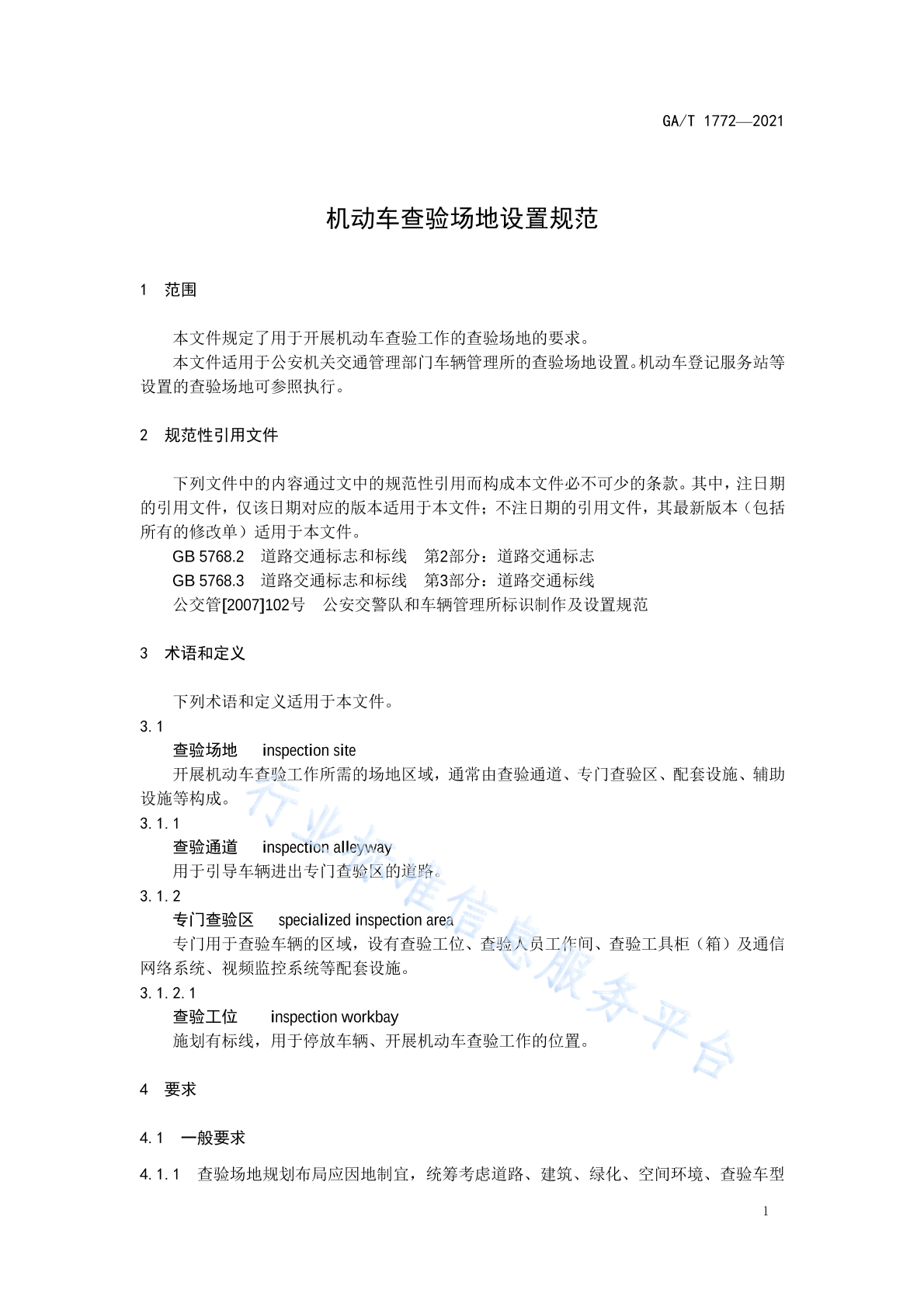 GA/T 1772—2021

机动车查验场地设置规范

1 范围

本文件规定了用于开展机动车查验工作的查验场地的要求。

本文件适用于公安机关交通管理部门车辆管理所的查验场地设置。机动车登记服务站等设置的查验场地可参照执行。

2 规范性引用文件

下列文件中的内容通过文中的规范性引用而构成本文件必不可少的条款。其中，注日期的引用文件，仅该日期对应的版本适用于本文件；不注日期的引用文件，其最新版本（包括所有的修改单）适用于本文件。

GB 5768.2 道路交通标志和标线 第2部分：道路交通标志

GB 5768.3 道路交通标志和标线 第3部分：道路交通标线

公交管[2007]102号 公安交警队和车辆管理所标识制作及设置规范

3 术语和定义

下列术语和定义适用于本文件。

3.1

查验场地 inspection site

开展机动车查验工作所需的场地区域，通常由查验通道、专门查验区、配套设施、辅助设施等构成。

3.1.1

查验通道 inspection alleyway

用于引导车辆进出专门查验区的道路。

3.1.2

专门查验区 specialized inspection area

专门用于查验车辆的区域，设有查验工位、查验人员工作间、查验工具柜（箱）及通信网络系统、视频监控系统等配套设施。

3.1.2.1

查验工位 inspection workbay

施划有标线，用于停放车辆、开展机动车查验工作的位置。

4 要求

4.1 一般要求

4.1.1 查验场地规划布局应因地制宜，统筹考虑道路、建筑、绿化、空间环境、查验车型

行业标准信息服务平台

1